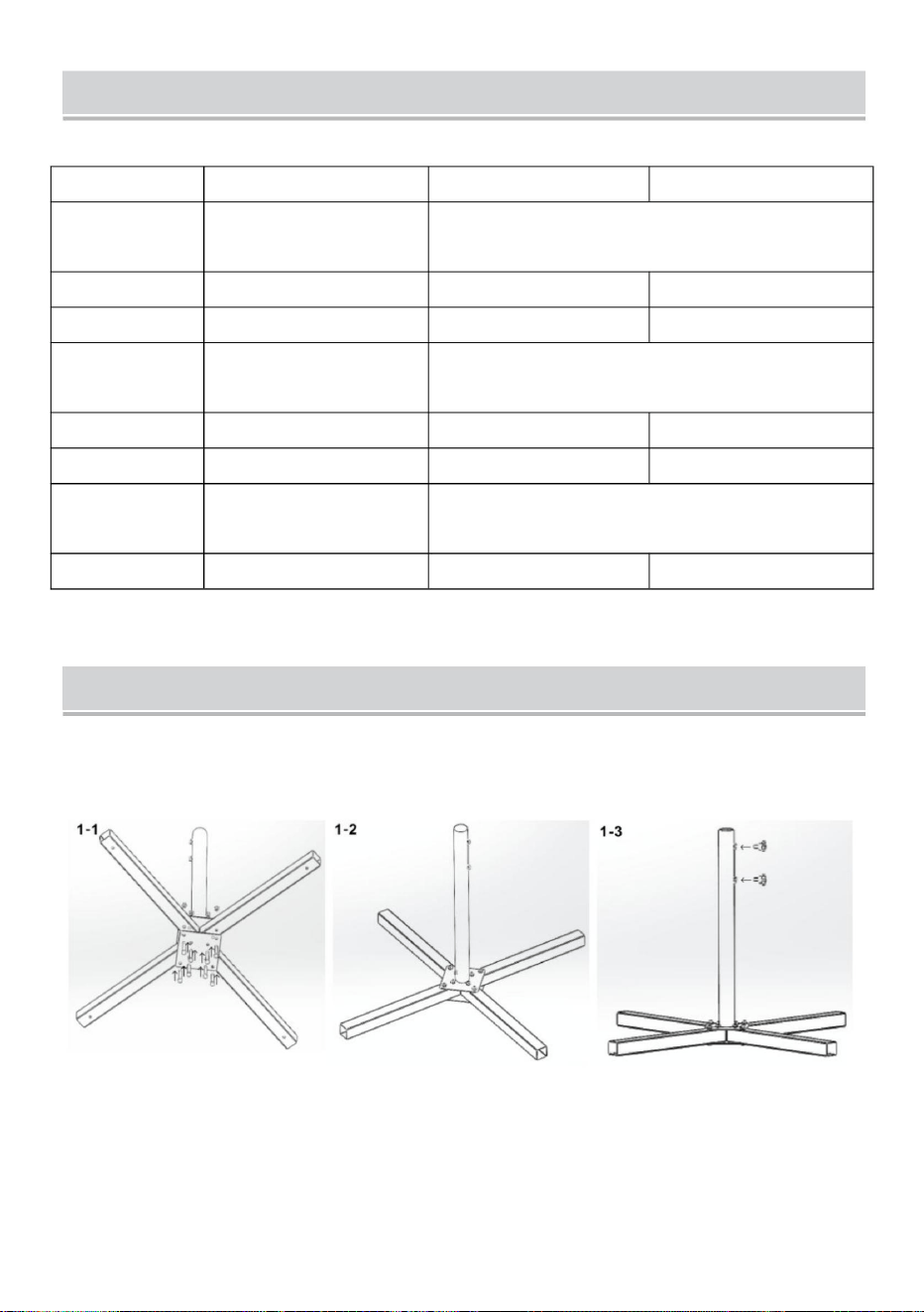 1-1

1-2

1-3